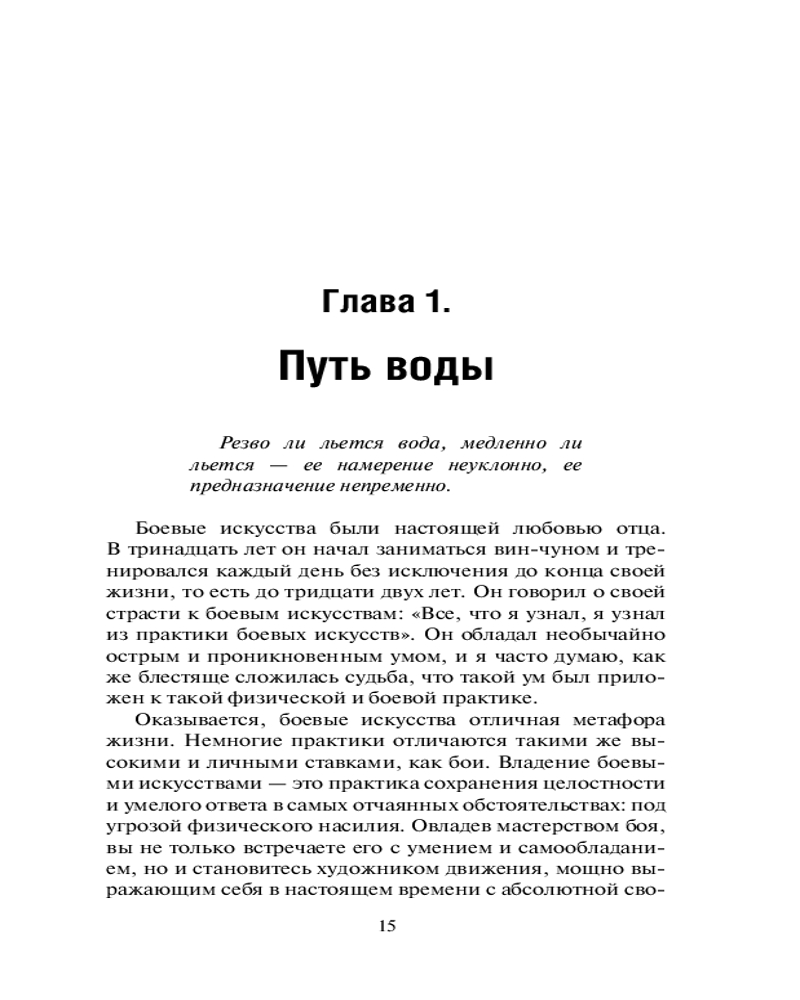 Глава 1.

Путь воды

Резво ли льется вода, медленно ли льется — ее намерение неуклонно, ее предназначение непременно.

Боевые искусства были настоящей любовью отца. В тринадцать лет он начал заниматься вин-чуном и тренировался каждый день без исключения до конца своей жизни, то есть до тридцати двух лет. Он говорил о своей страсти к боевым искусствам: «Все, что я узнал, я узнал из практики боевых искусств». Он обладал необычайно острым и проникновенным умом, и я часто думаю, как же блестяще сложилась судьба, что такой ум был приложен к такой физической и боевой практике.

Оказывается, боевые искусства отличная метафора жизни. Немногие практики отличаются такими же высокими и личными ставками, как бои. Владение боевыми искусствами — это практика сохранения целостности и умелого ответа в самых отчаянных обстоятельствах: под угрозой физического насилия. Овладев мастерством боя, вы не только встречаете его с умением и самообладанием, но и становитесь художником движения, мощно выражающим себя в настоящем времени с абсолютной сво-

15